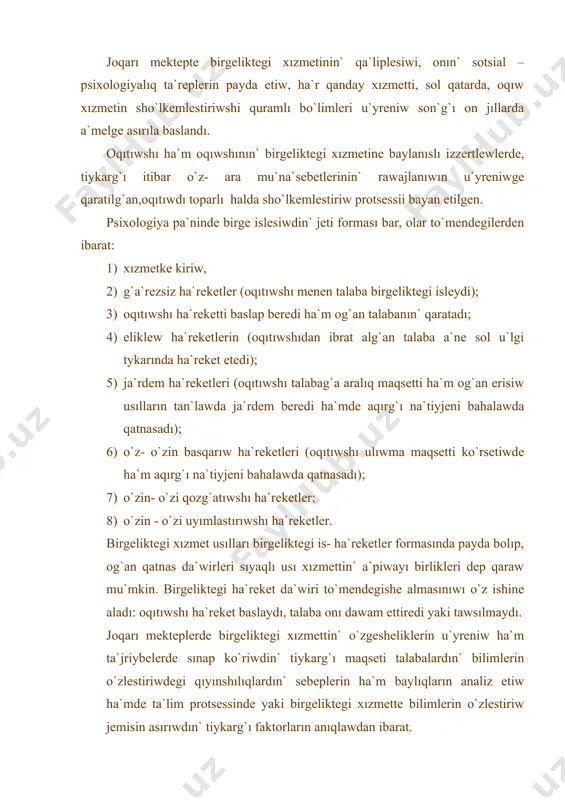 Joqarı mektepte birgeliktegi xızmetinin` qa`liplesiwi, onın` sotsial – psixologiyalıq ta`replerin payda etiw, ha`r qanday xızmetti, sol qatarda, oqıw xızmetin sho`lkemlestiriwshi quramlı bo`limleri u`yreniw son`g`ı on jıllarda a`melge asırıla baslandı.

Oqıtıwshı ha`m oqıwshının` birgeliktegi xızmetine baylanıslı izzertlewlerde, tiykarg`ı itibar o`z- ara mu`na`sebetlerinin` rawajlanıwın u`yreniwge qaratılg`an,oqıtıwdı toparlı halda sho`lkemlestiriw protsessii bayan etilgen.

Psixologiya pa`ninde birge islesiwdin` jeti forması bar, olar to`mendegilerden ibarat:

1) xızmetke kiriw,
2) g`a`rezsiz ha`reketler (oqıtıwshı menen talaba birgeliktegi isleydi);
3) oqıtıwshı ha`reketti baslap beredi ha`m og`an talabanın` qaratadı;
4) eliklew ha`reketlerin (oqıtıwshıdan ibrat alg`an talaba a`ne sol u`lgi tykarında ha`reket etedi);
5) ja`rdem ha`reketleri (oqıtıwshı talabag`a aralıq maqsetti ha`m og`an erisiw usılların tan`lawda ja`rdem beredi ha`mde aqırg`ı na`tiyjeni bahalawda qatnasadı);
6) o`z- o`zin basqarıw ha`reketleri (oqıtıwshı ulıwma maqsetti ko`rsetiwde ha`m aqırg`ı na`tiyjeni bahalawda qatnasadı);
7) o`zin- o`zi qozg`atıwshı ha`reketler;
8) o`zin - o`zi uyımlastırıwshı ha`reketler.

Birgeliktegi xızmet usılları birgeliktegi is- ha`reketler formasında payda bolıp, og`an qatnas da`wirleri sıyaqlı usı xızmettin` a`piwayı birlikleri dep qaraw mu`mkin. Birgeliktegi ha`reket da`wiri to`mendegishe almasınıwı o`z ishine aladı: oqıtıwshı ha`reket baslaydı, talaba onı dawam ettiredi yaki tawsılmaydı. Joqarı mekteplerde birgeliktegi xızmettin` o`zgesheliklerin u`yreniw ha`m ta`jriybelerde sınap ko`riwdin` tiykarg`ı maqseti talabalardın` bilimlerin o`zlestiriwdegi qıyınshılıqlardın` sebeplerin ha`m baylıqların analiz etiw ha`mde ta`lim protsessinde yaki birgeliktegi xızmette bilimlerin o`zlestiriw jemisin asırıwdın` tiykarg`ı faktorların anıqlawdan ibarat.